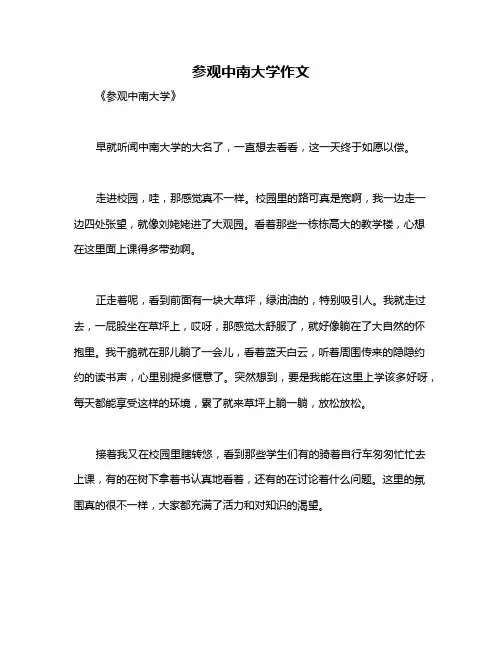 参观中南大学作文

《参观中南大学》

早就听闻中南大学的大名了，一直想去看看，这一天终于如愿以偿。

走进校园，哇，那感觉真不一样。校园里的路可真是宽啊，我一边走一边四处张望，就像刘姥姥进了大观园。看着那些一栋栋高大的教学楼，心想在这里面上课得多带劲啊。

正走着呢，看到前面有一块大草坪，绿油油的，特别吸引人。我就走过去，一屁股坐在草坪上，哎呀，那感觉太舒服了，就好像躺在了大自然的怀抱里。我干脆就在那儿躺了一会儿，看着蓝天白云，听着周围传来的隐隐约约的读书声，心里别提多惬意了。突然想到，要是我能在这里上学该多好呀，每天都能享受这样的环境，累了就来草坪上躺一躺，放松放松。

接着我又在校园里瞎转悠，看到那些学生们有的骑着自行车匆匆忙忙去上课，有的在树下拿着书认真地看着，还有的在讨论着什么问题。这里的氛围真的很不一样，大家都充满了活力和对知识的渴望。